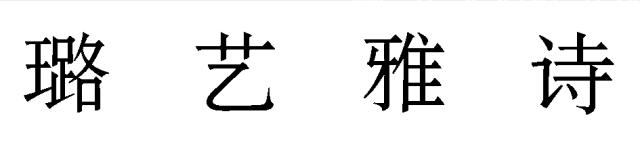 璐艺雅诗